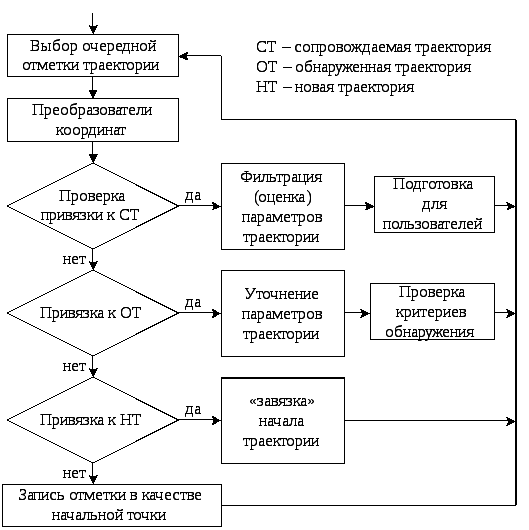 Выбор очередной отметки траектории

СТ – сопровождаемая траектория
ОТ – обнаруженная траектория
НТ – новая траектория

Преобразователи координат

Проверка привязки к СТ

да

Фильтрация (оценка) параметров траектории

Подготовка для пользователей

нет

Привязка к ОТ

да

Уточнение параметров траектории

Проверка критериев обнаружения

нет

Привязка к НТ

да

«завязка» начала траектории

нет

Запись отметки в качестве начальной точки